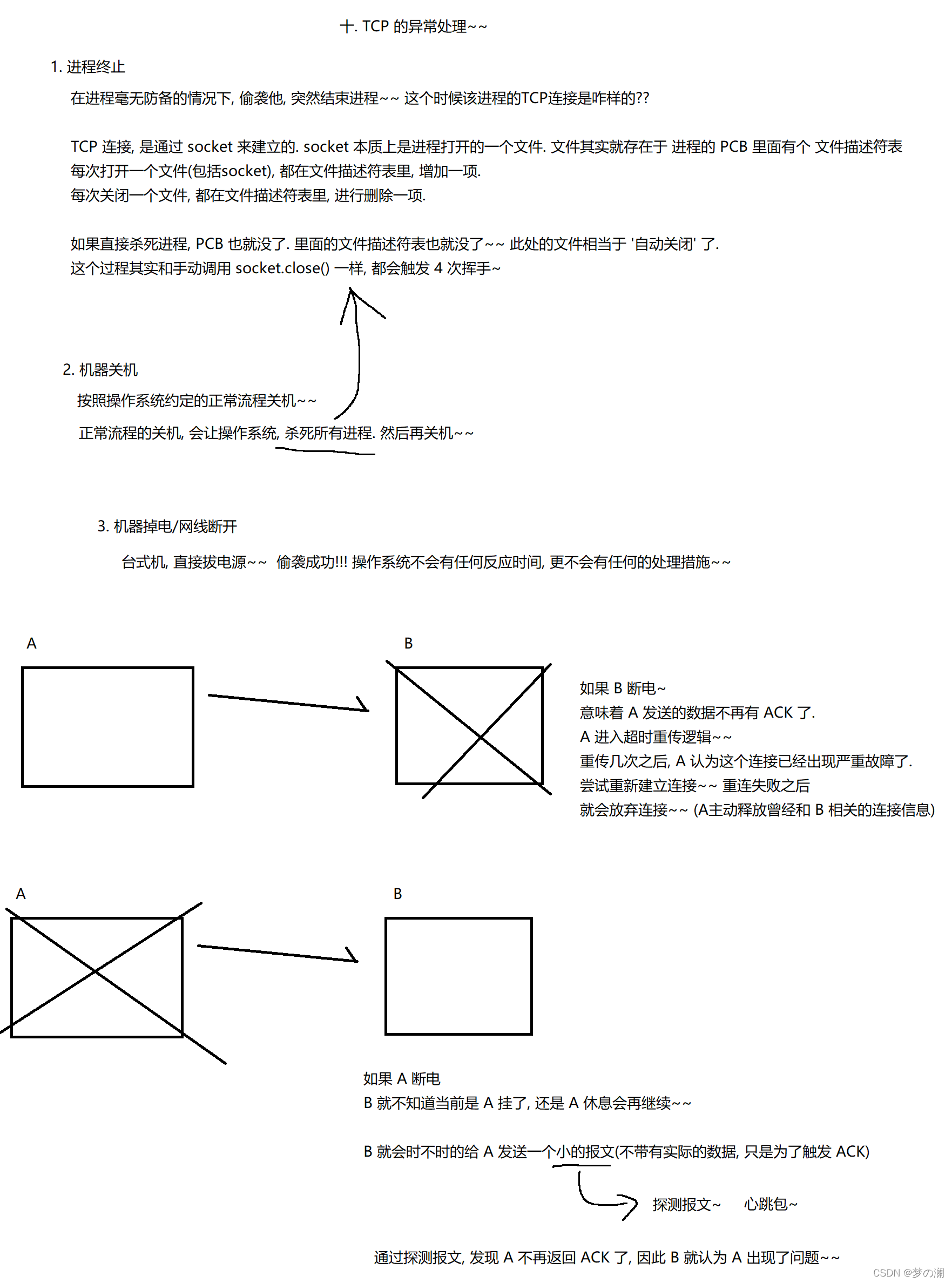 十. TCP 的异常处理~~

1. 进程终止

在进程毫无防备的情况下, 偷袭他, 突然结束进程~~ 这个时候该进程的TCP连接是咋样的??

TCP 连接, 是通过 socket 来建立的. socket 本质上是进程打开的一个文件. 文件其实就存在于 进程的 PCB 里面有个 文件描述符表
每次打开一个文件(包括socket), 都在文件描述符表里, 增加一项.
每次关闭一个文件, 都在文件描述符表里, 进行删除一项.

如果直接杀死进程, PCB 也就没了. 里面的文件描述符表也就没了~~ 此处的文件相当于 '自动关闭' 了.
这个过程其实和手动调用 socket.close() 一样, 都会触发 4 次挥手~

2. 机器关机

按照操作系统约定的正常流程关机~~

正常流程的关机, 会让操作系统, 杀死所有进程. 然后再关机~~

3. 机器掉电/网线断开

台式机, 直接拔电源~~ 偷袭成功!!! 操作系统不会有任何反应时间, 更不会有任何的处理措施~~

A

B

如果 B 断电~
意味着 A 发送的数据不再有 ACK 了.
A 进入超时重传逻辑~~
重传几次之后, A 认为这个连接已经出现严重故障了.
尝试重新建立连接~~ 重连失败之后
就会放弃连接~~ (A主动释放曾经和 B 相关的连接信息)

A

B

如果 A 断电
B 就不知道当前是 A 挂了, 还是 A 休息会再继续~~

B 就会时不时的给 A 发送一个小的报文(不带有实际的数据, 只是为了触发 ACK)

探测报文~ 心跳包~

通过探测报文, 发现 A 不再返回 ACK 了, 因此 B 就认为 A 出现了问题~~

CSDN @梦の澜